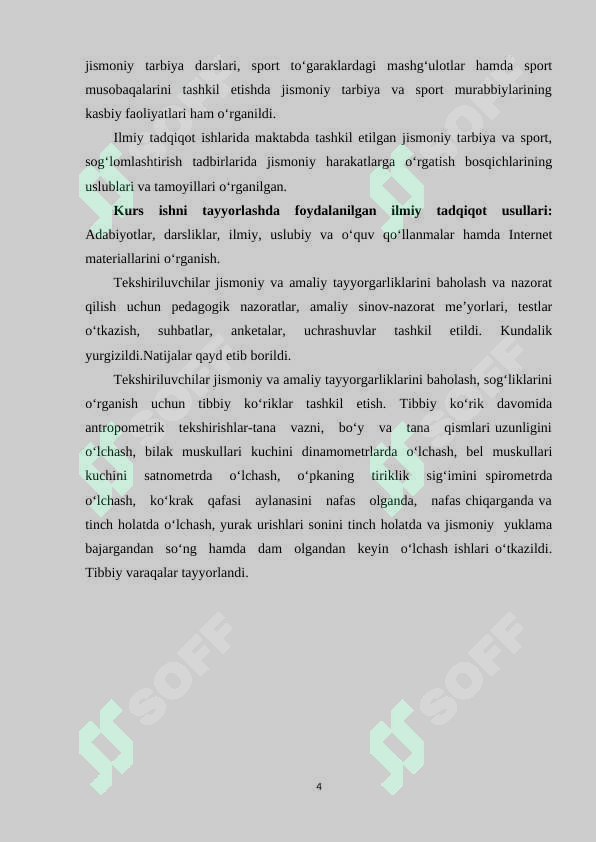 jismoniy tarbiya darslari, sport to‘garaklardagi mashg‘ulotlar hamda sport musobaqalarini tashkil etishda jismoniy tarbiya va sport murabbiylarining kasbiy faoliyatlari ham o‘rganildi.

Ilmiy tadqiqot ishlarida maktabda tashkil etilgan jismoniy tarbiya va sport, sog‘lomlashtirish tadbirlarida jismoniy harakatlarga o‘rgatish bosqichlarining uslublari va tamoyillari o‘rganilgan.

Kurs ishni tayyorlashda foydalanilgan ilmiy tadqiqot usullari: Adabiyotlar, darsliklar, ilmiy, uslubiy va o‘quv qo‘llanmalar hamda Internet materiallarini o‘rganish.

Tekshiriluvchilar jismoniy va amaliy tayyorgarliklarini baholash va nazorat qilish uchun pedagogik nazoratlar, amaliy sinov-nazorat me’yorlari, testlar o‘tkazish, suhbatlar, anketalar, uchrashuvlar tashkil etildi. Kundalik yurgizildi.Natijalar qayd etib borildi.

Tekshiriluvchilar jismoniy va amaliy tayyorgarliklarini baholash, sog‘liklarini o‘rganish uchun tibbiy ko‘riklar tashkil etish. Tibbiy ko‘rik davomida antropometrik tekshirishlar-tana vazni, bo‘y va tana qismlari uzunligini o‘lchash, bilak muskullari kuchini dinamometrlarda o‘lchash, bel muskullari kuchini satnometrda o‘lchash, o‘pkaning tiriklik sig‘imini spirometrda o‘lchash, ko‘krak qafasi aylanasini nafas olganda, nafas chiqarganda va tinch holatda o‘lchash, yurak urishlari sonini tinch holatda va jismoniy yuklama bajargandan so‘ng hamda dam olgandan keyin o‘lchash ishlari o‘tkazildi. Tibbiy varaqalar tayyorlandi.

SOFF SOFF SOFF SOFF

4